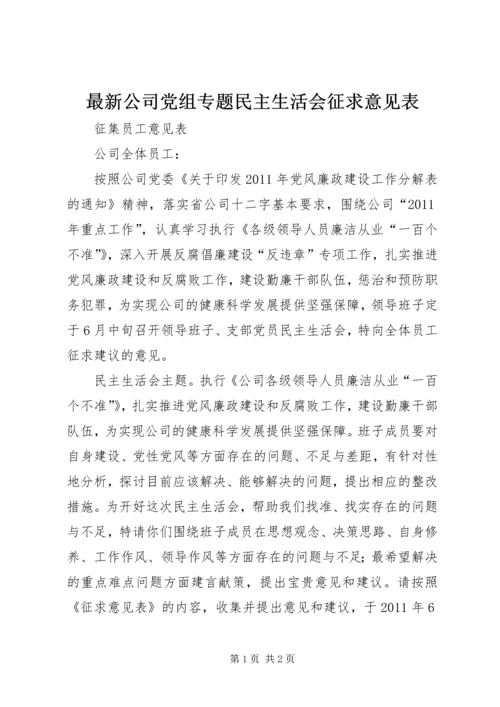 最新公司党组专题民主生活会征求意见表

征集员工意见表

公司全体员工：

按照公司党委《关于印发2011年党风廉政建设工作分解表的通知》精神，落实省公司十二字基本要求，围绕公司“2011年重点工作”，认真学习执行《各级领导人员廉洁从业“一百个不准”》，深入开展反腐倡廉建设“反违章”专项工作，扎实推进党风廉政建设和反腐败工作，建设勤廉干部队伍，惩治和预防职务犯罪，为实现公司的健康科学发展提供坚强保障，领导班子定于6月中旬召开领导班子、支部党员民主生活会，特向全体员工征求建议的意见。

民主生活会主题。执行《公司各级领导人员廉洁从业“一百个不准”》，扎实推进党风廉政建设和反腐败工作，建设勤廉干部队伍，为实现公司的健康科学发展提供坚强保障。班子成员要对自身建设、党性党风等方面存在的问题、不足与差距，有针对性地分析，探讨目前应该解决、能够解决的问题，提出相应的整改措施。为开好这次民主生活会，帮助我们找准、找实存在的问题与不足，特请你们围绕班子成员在思想观念、决策思路、自身修养、工作作风、领导作风等方面存在的问题与不足；最希望解决的重点难点问题方面建言献策，提出宝贵意见和建议。请按照《征求意见表》的内容，收集并提出意见和建议，于2011年6

第1页 共2页